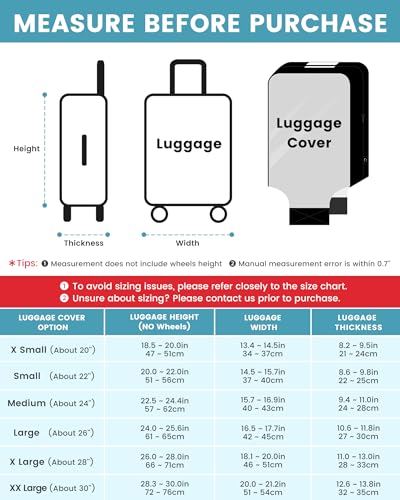 MEASURE BEFORE PURCHASE

Height

Thickness

Luggage

Width

Luggage Cover

*Tips: ❶ Measurement does not include wheels height ❷ Manual measurement error is within 0.7"

❶ To avoid sizing issues, please refer closely to the size chart.
❷ Unsure about sizing? Please contact us prior to purchase.

| LUGGAGE COVER OPTION | LUGGAGE HEIGHT (NO Wheels) | LUGGAGE WIDTH | LUGGAGE THICKNESS |
|---|---|---|---|
| X Small (About 20") | 18.5 ~ 20.0in 47 ~ 51cm | 13.4 ~ 14.5in 34 ~ 37cm | 8.2 ~ 9.5in 21 ~ 24cm |
| Small (About 22") | 20.0 ~ 22.0in 51 ~ 56cm | 14.5 ~ 15.7in 37 ~ 40cm | 8.6 ~ 9.8in 22 ~ 25cm |
| Medium (About 24") | 22.5 ~ 24.4in 57 ~ 62cm | 15.7 ~ 16.9in 40 ~ 43cm | 9.4 ~ 11.0in 24 ~ 28cm |
| Large (About 26") | 24.0 ~ 25.6in 61 ~ 65cm | 16.5 ~ 17.7in 42 ~ 45cm | 10.6 ~ 11.8in 27 ~ 30cm |
| X Large (About 28") | 26.0 ~ 28.0in 66 ~ 71cm | 18.1 ~ 20.0in 46 ~ 51cm | 11.0 ~ 13.0in 28 ~ 33cm |
| XX Large (About 30") | 28.3 ~ 30.0in 72 ~ 76cm | 20.0 ~ 21.2in 51 ~ 54cm | 12.6 ~ 13.8in 32 ~ 35cm |